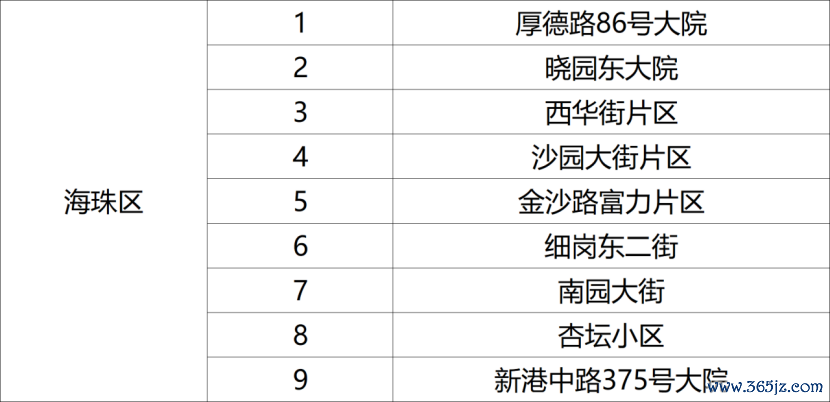 | 海珠区 | 1 | 厚德路86号大院 |
|---|---|---|
| | 2 | 晓园东大院 |
| | 3 | 西华街片区 |
| | 4 | 沙园大街片区 |
| | 5 | 金沙路富力片区 |
| | 6 | 细岗东二街 |
| | 7 | 南园大街 |
| | 8 | 杏坛小区 |
| | 9 | 新港中路375号大院 |

www.365jz.com